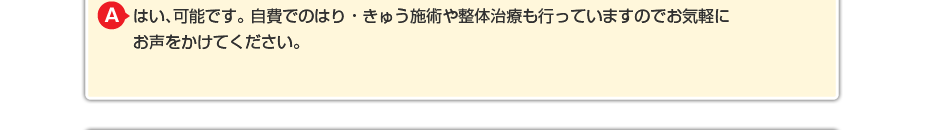 A はい、可能です。自費でのはり・きゅう施術や整体治療も行っていますのでお気軽にお声をかけてください。